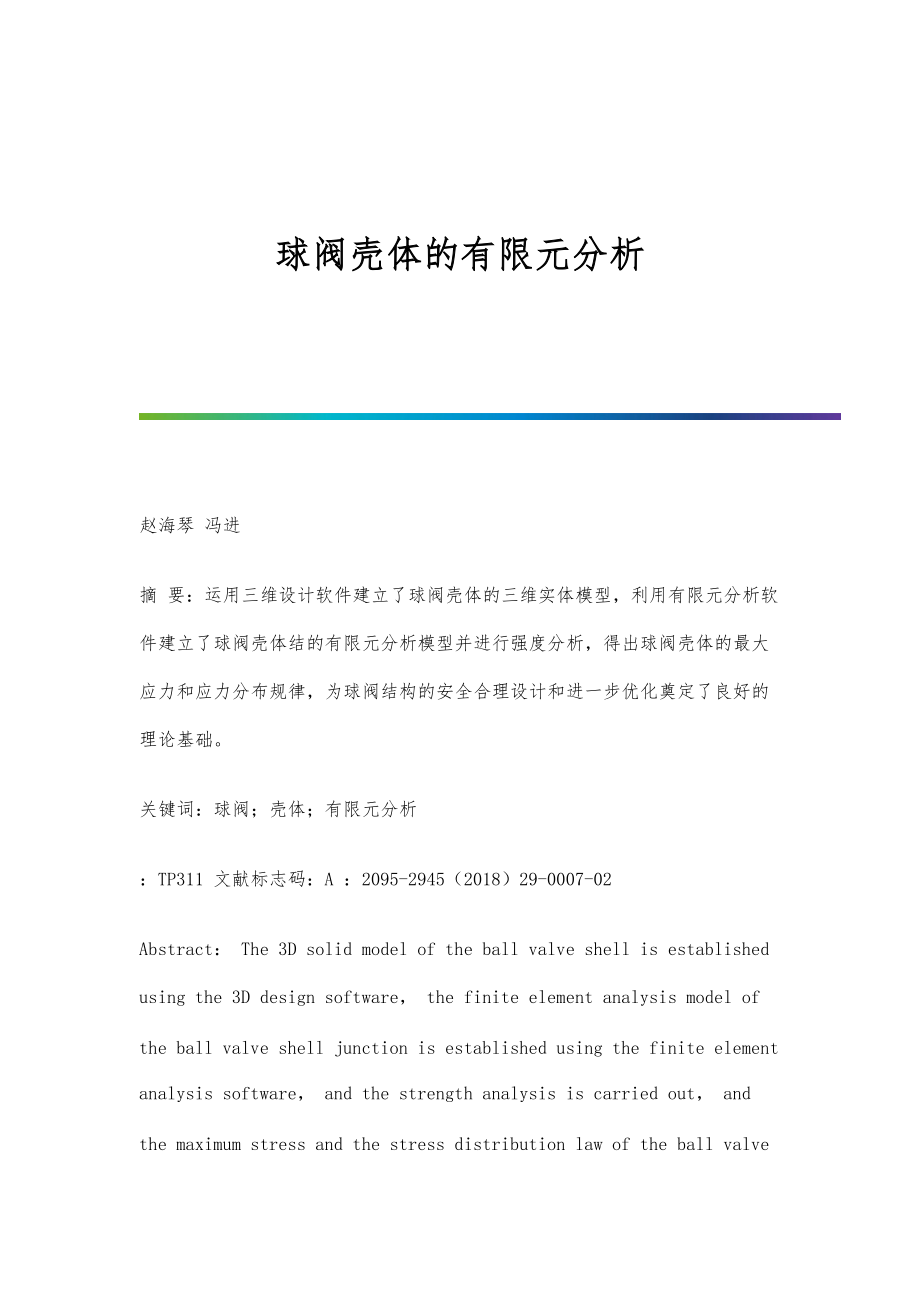 球阀壳体的有限元分析

赵海琴 冯进

摘 要：运用三维设计软件建立了球阀壳体的三维实体模型，利用有限元分析软件建立了球阀壳体结的有限元分析模型并进行强度分析，得出球阀壳体的最大应力和应力分布规律，为球阀结构的安全合理设计和进一步优化奠定了良好的理论基础。

关键词：球阀；壳体；有限元分析

：TP311 文献标志码：A ：2095-2945（2018）29-0007-02

Abstract： The 3D solid model of the ball valve shell is established using the 3D design software， the finite element analysis model of the ball valve shell junction is established using the finite element analysis software， and the strength analysis is carried out， and the maximum stress and the stress distribution law of the ball valve